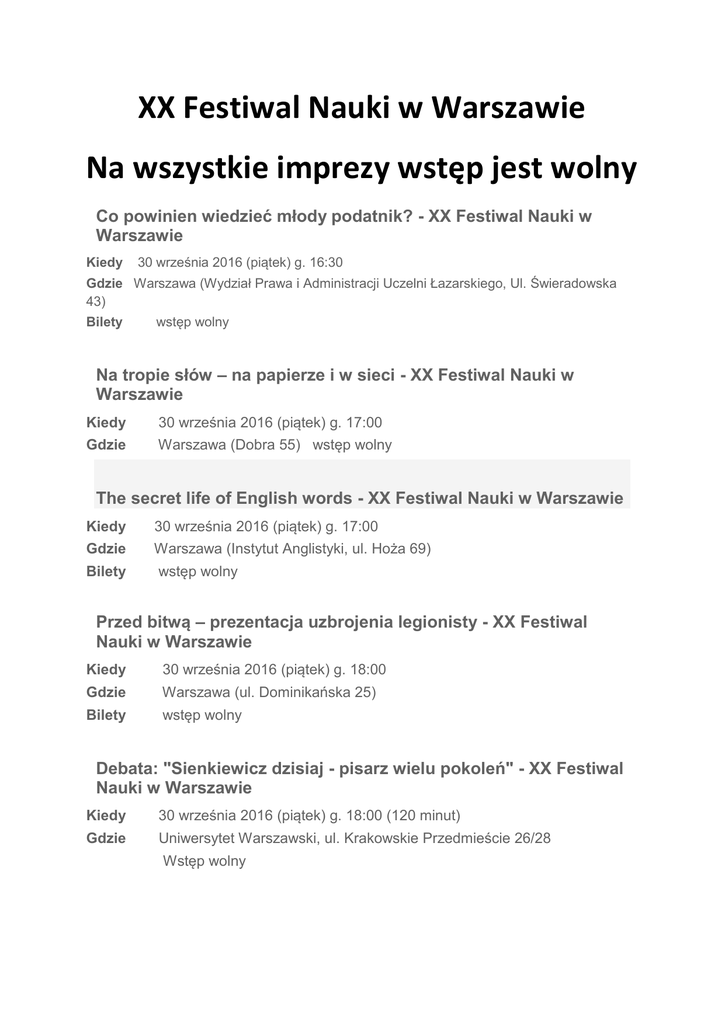 XX Festiwal Nauki w Warszawie

Na wszystkie imprezy wstęp jest wolny

Co powinien wiedzieć młody podatnik? - XX Festiwal Nauki w Warszawie

Kiedy 30 września 2016 (piątek) g. 16:30
Gdzie Warszawa (Wydział Prawa i Administracji Uczelni Łazarskiego, Ul. Świeradowska 43)
Bilety wstęp wolny

Na tropie słów – na papierze i w sieci - XX Festiwal Nauki w Warszawie

Kiedy 30 września 2016 (piątek) g. 17:00
Gdzie Warszawa (Dobra 55) wstęp wolny

The secret life of English words - XX Festiwal Nauki w Warszawie

Kiedy 30 września 2016 (piątek) g. 17:00
Gdzie Warszawa (Instytut Anglistyki, ul. Hoża 69)
Bilety wstęp wolny

Przed bitwą – prezentacja uzbrojenia legionisty - XX Festiwal Nauki w Warszawie

Kiedy 30 września 2016 (piątek) g. 18:00
Gdzie Warszawa (ul. Dominikańska 25)
Bilety wstęp wolny

Debata: "Sienkiewicz dzisiaj - pisarz wielu pokoleń" - XX Festiwal Nauki w Warszawie

Kiedy 30 września 2016 (piątek) g. 18:00 (120 minut)
Gdzie Uniwersytet Warszawski, ul. Krakowskie Przedmieście 26/28
Wstęp wolny